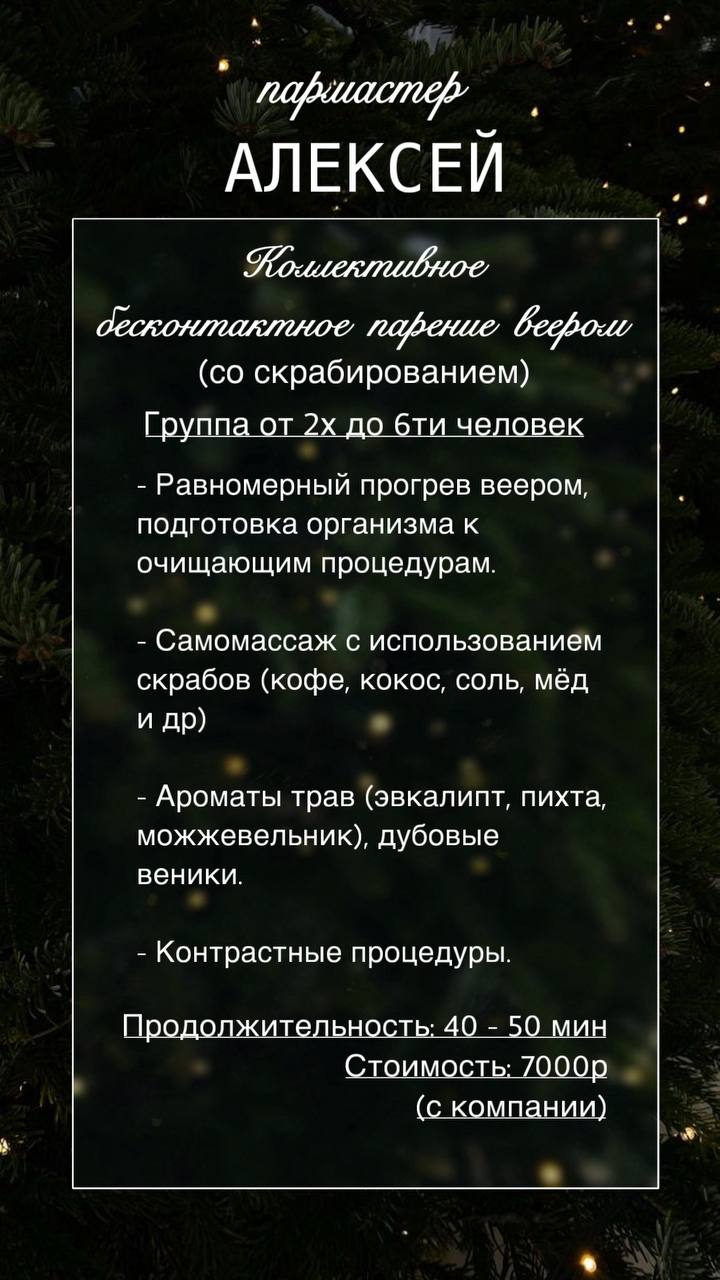 пармастер
АЛЕКСЕЙ

Коллективное
бесконтактное парение веером
(со скрабированием)

Группа от 2х до 6ти человек

- Равномерный прогрев веером, подготовка организма к очищающим процедурам.

- Самомассаж с использованием скрабов (кофе, кокос, соль, мёд и др)

- Ароматы трав (эвкалипт, пихта, можжевельник), дубовые веники.

- Контрастные процедуры.

Продолжительность: 40 - 50 мин
Стоимость: 7000р
(с компании)